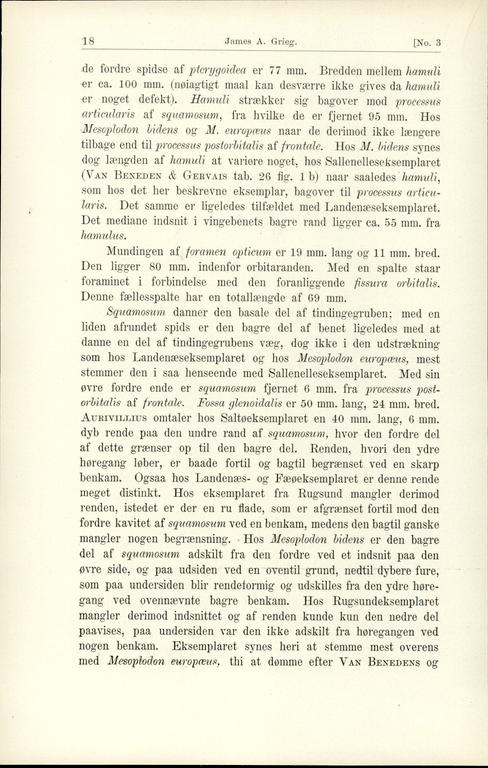 18 James A. Grieg. [No. 3

de fordre spidse af pterygoidea er 77 mm. Bredden mellem hamuli er ca. 100 mm. (nøiagtigt maal kan desværre ikke gives da hamuli er noget defekt). Hamuli strækker sig bagover mod processus articularis af squamosum, fra hvilke de er fjernet 95 mm. Hos Mesoplodon bidens og M. europæus naar de derimod ikke længere tilbage end til processus postorbitalis af frontale. Hos M. bidens synes dog længden af hamuli at variere noget, hos Sallenelleseksemplaret (Van Beneden & Gervais tab. 26 fig. 1 b) naar saaledes hamuli, som hos det her beskrevne eksemplar, bagover til processus articularis. Det samme er ligeledes tilfældet med Landenæseksemplaret. Det mediane indsnit i vingebenets bagre rand ligger ca. 55 mm. fra hamulus.

Mundingen af foramen opticum er 19 mm. lang og 11 mm. bred. Den ligger 80 mm. indenfor orbitaranden. Med en spalte staar foraminet i forbindelse med den foranliggende fissura orbitalis. Denne fællesspalte har en totallængde af 69 mm.

Squamosum danner den basale del af tindingegruben; med en liden afrundet spids er den bagre del af benet ligeledes med at danne en del af tindingegrubens væg, dog ikke i den udstrækning som hos Landenæseksemplaret og hos Mesoplodon europæus, mest stemmer den i saa henseende med Sallenelleseksemplaret. Med sin øvre fordre ende er squamosum fjernet 6 mm. fra processus postorbitalis af frontale. Fossa glenoidalis er 50 mm. lang, 24 mm. bred. Aurivillius omtaler hos Saltøeksemplaret en 40 mm. lang, 6 mm. dyb rende paa den undre rand af squamosum, hvor den fordre del af dette grænser op til den bagre del. Renden, hvori den ydre høregang løber, er baade fortil og bagtil begrænset ved en skarp benkam. Ogsaa hos Landenæs- og Fæøeksemplaret er denne rende meget distinkt. Hos eksemplaret fra Rugsund mangler derimod renden, istedet er der en ru flade, som er afgrænset fortil mod den fordre kavitet af squamosum ved en benkam, medens den bagtil ganske mangler nogen begrænsning. Hos Mesoplodon bidens er den bagre del af squamosum adskilt fra den fordre ved et indsnit paa den øvre side, og paa udsiden ved en oventil grund, nedtil dybere fure, som paa undersiden blir rendeformig og udskilles fra den ydre høregang ved ovennævnte bagre benkam. Hos Rugsundeksemplaret mangler derimod indsnittet og af renden kunde kun den nedre del paavises, paa undersiden var den ikke adskilt fra høregangen ved nogen benkam. Eksemplaret synes heri at stemme mest overens med Mesoplodon europæus, thi at dømme efter Van Benedens og